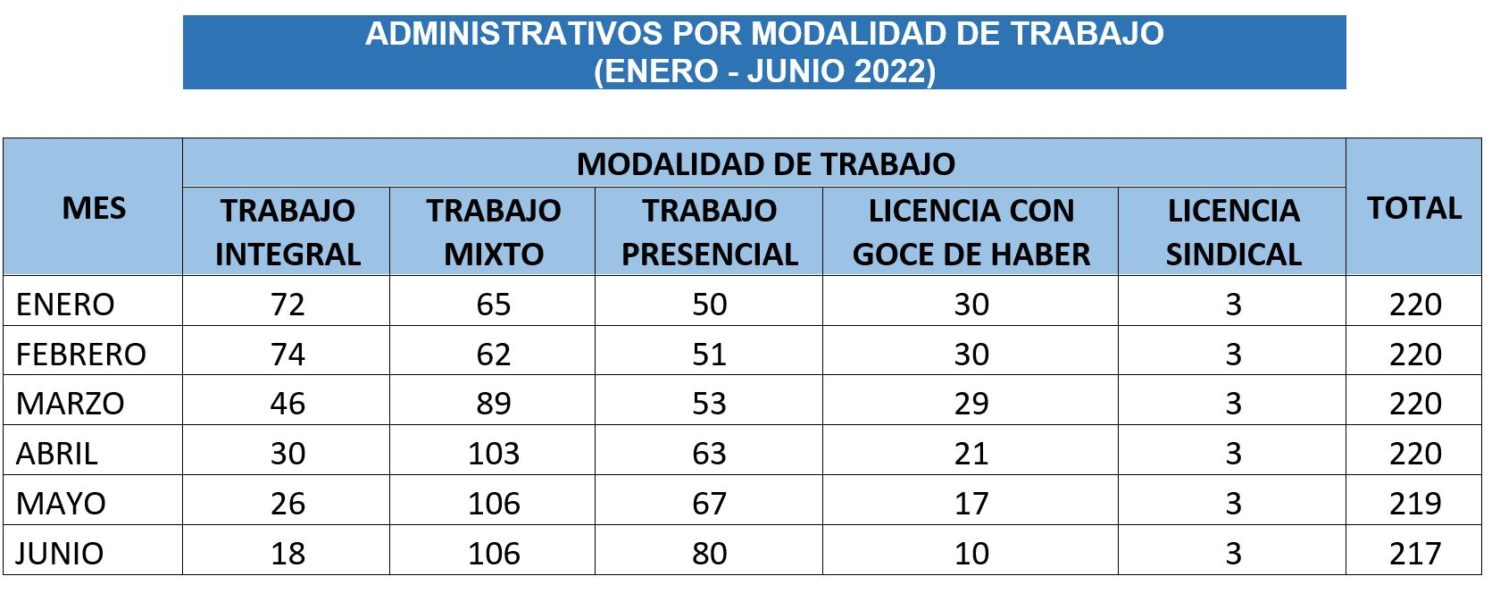 ADMINISTRATIVOS POR MODALIDAD DE TRABAJO
(ENERO - JUNIO 2022)

| MES | MODALIDAD DE TRABAJO | | | | | TOTAL |
|---|---|---|---|---|---|---|
| | TRABAJO INTEGRAL | TRABAJO MIXTO | TRABAJO PRESENCIAL | LICENCIA CON GOCE DE HABER | LICENCIA SINDICAL | |
| ENERO | 72 | 65 | 50 | 30 | 3 | 220 |
| FEBRERO | 74 | 62 | 51 | 30 | 3 | 220 |
| MARZO | 46 | 89 | 53 | 29 | 3 | 220 |
| ABRIL | 30 | 103 | 63 | 21 | 3 | 220 |
| MAYO | 26 | 106 | 67 | 17 | 3 | 219 |
| JUNIO | 18 | 106 | 80 | 10 | 3 | 217 |